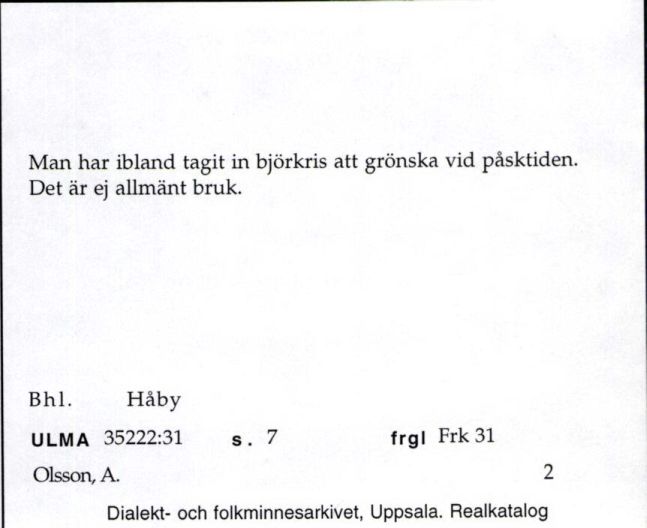 Man har ibland tagit in björkris att grönska vid påsktiden. Det är ej allmänt bruk.

Bhl. Håby

ULMA 35222:31 s. 7 frgl Frk 31

Olsson, A. 2

Dialekt- och folkminnesarkivet, Uppsala. Realkatalog